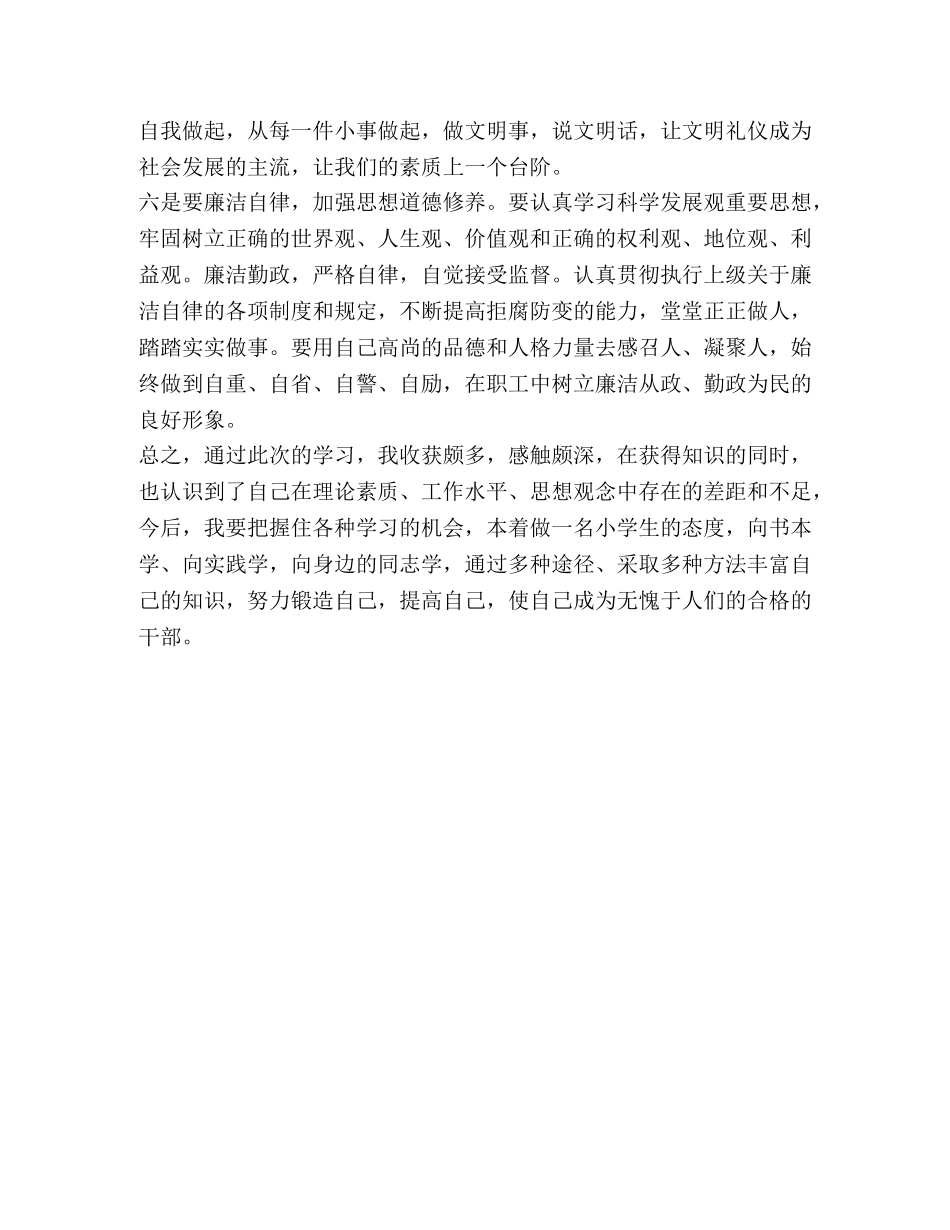 自我做起，从每一件小事做起，做文明事，说文明话，让文明礼仪成为社会发展的主流，让我们的素质上一个台阶。

六是要廉洁自律，加强思想道德修养。要认真学习科学发展观重要思想，牢固树立正确的世界观、人生观、价值观和正确的权利观、地位观、利益观。廉洁勤政，严格自律，自觉接受监督。认真贯彻执行上级关于廉洁自律的各项制度和规定，不断提高拒腐防变的能力，堂堂正正做人，踏踏实实做事。要用自己高尚的品德和人格力量去感召人、凝聚人，始终做到自重、自省、自警、自励，在职工中树立廉洁从政、勤政为民的良好形象。

总之，通过此次的学习，我收获颇多，感触颇深，在获得知识的同时，也认识到了自己在理论素质、工作水平、思想观念中存在的差距和不足，今后，我要把握住各种学习的机会，本着做一名小学生的态度，向书本学、向实践学，向身边的同志学，通过多种途径、采取多种方法丰富自己的知识，努力锻造自己，提高自己，使自己成为无愧于人们的合格的干部。